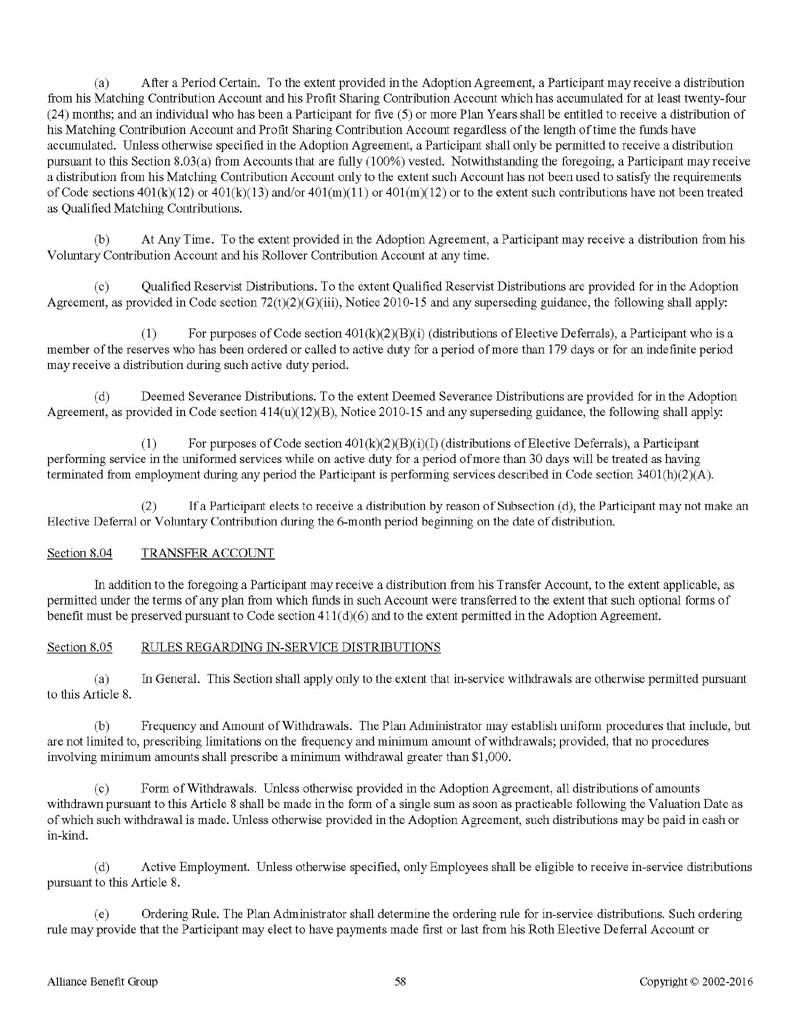 (a) After a Period Certain. To the extent provided in the Adoption Agreement, a Participant may receive a distribution from his Matching Contribution Account and his Profit Sharing Contribution Account which has accumulated for at least twenty-four (24) months; and an individual who has been a Participant for five (5) or more Plan Years shall be entitled to receive a distribution of his Matching Contribution Account and Profit Sharing Contribution Account regardless of the length of time the funds have accumulated. Unless otherwise specified in the Adoption Agreement, a Participant shall only be permitted to receive a distribution pursuant to this Section 8.03(a) from Accounts that are fully (100%) vested. Notwithstanding the foregoing, a Participant may receive a distribution from his Matching Contribution Account only to the extent such Account has not been used to satisfy the requirements of Code sections 401(k)(12) or 401(k)(13) and/or 401(m)(11) or 401(m)(12) or to the extent such contributions have not been treated as Qualified Matching Contributions.

(b) At Any Time. To the extent provided in the Adoption Agreement, a Participant may receive a distribution from his Voluntary Contribution Account and his Rollover Contribution Account at any time.

(c) Qualified Reservist Distributions. To the extent Qualified Reservist Distributions are provided for in the Adoption Agreement, as provided in Code section 72(t)(2)(G)(iii), Notice 2010-15 and any superseding guidance, the following shall apply:

(1) For purposes of Code section 401(k)(2)(B)(i) (distributions of Elective Deferrals), a Participant who is a member of the reserves who has been ordered or called to active duty for a period of more than 179 days or for an indefinite period may receive a distribution during such active duty period.

(d) Deemed Severance Distributions. To the extent Deemed Severance Distributions are provided for in the Adoption Agreement, as provided in Code section 414(u)(12)(B), Notice 2010-15 and any superseding guidance, the following shall apply:

(1) For purposes of Code section 401(k)(2)(B)(i)(I) (distributions of Elective Deferrals), a Participant performing service in the uniformed services while on active duty for a period of more than 30 days will be treated as having terminated from employment during any period the Participant is performing services described in Code section 3401(h)(2)(A).

(2) If a Participant elects to receive a distribution by reason of Subsection (d), the Participant may not make an Elective Deferral or Voluntary Contribution during the 6-month period beginning on the date of distribution.

Section 8.04 TRANSFER ACCOUNT

In addition to the foregoing a Participant may receive a distribution from his Transfer Account, to the extent applicable, as permitted under the terms of any plan from which funds in such Account were transferred to the extent that such optional forms of benefit must be preserved pursuant to Code section 411(d)(6) and to the extent permitted in the Adoption Agreement.

Section 8.05 RULES REGARDING IN-SERVICE DISTRIBUTIONS

(a) In General. This Section shall apply only to the extent that in-service withdrawals are otherwise permitted pursuant to this Article 8.

(b) Frequency and Amount of Withdrawals. The Plan Administrator may establish uniform procedures that include, but are not limited to, prescribing limitations on the frequency and minimum amount of withdrawals; provided, that no procedures involving minimum amounts shall prescribe a minimum withdrawal greater than $1,000.

(c) Form of Withdrawals. Unless otherwise provided in the Adoption Agreement, all distributions of amounts withdrawn pursuant to this Article 8 shall be made in the form of a single sum as soon as practicable following the Valuation Date as of which such withdrawal is made. Unless otherwise provided in the Adoption Agreement, such distributions may be paid in cash or in-kind.

(d) Active Employment. Unless otherwise specified, only Employees shall be eligible to receive in-service distributions pursuant to this Article 8.

(e) Ordering Rule. The Plan Administrator shall determine the ordering rule for in-service distributions. Such ordering rule may provide that the Participant may elect to have payments made first or last from his Roth Elective Deferral Account or

Alliance Benefit Group 58 Copyright © 2002-2016